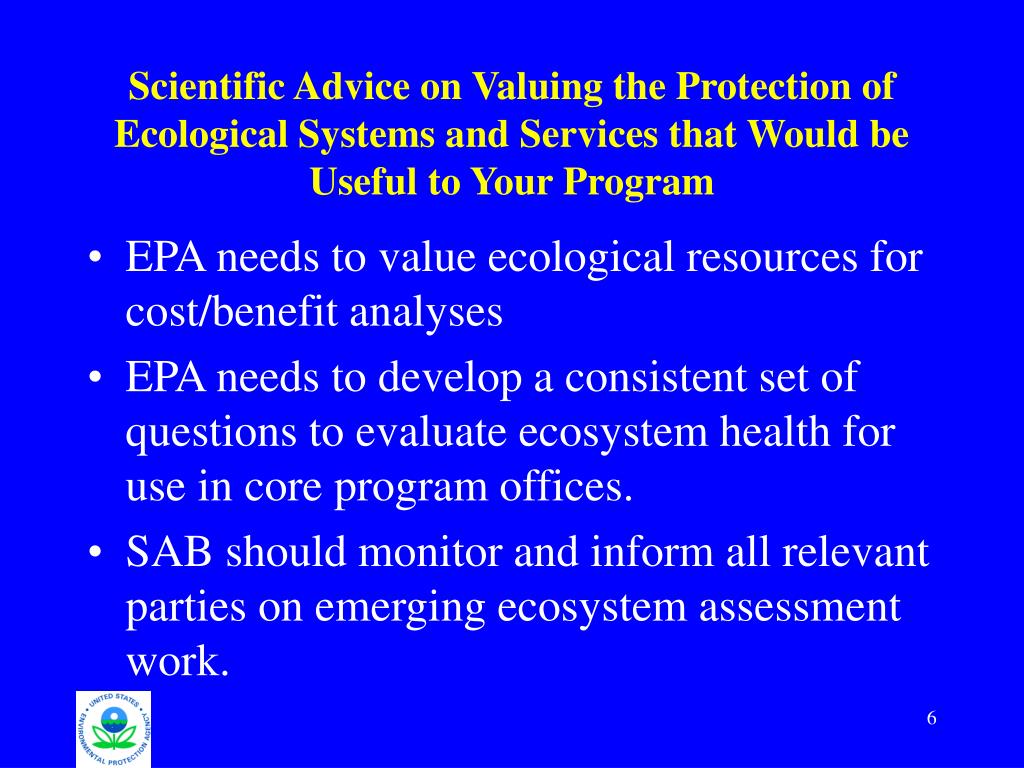 Scientific Advice on Valuing the Protection of Ecological Systems and Services that Would be Useful to Your Program

• EPA needs to value ecological resources for cost/benefit analyses
• EPA needs to develop a consistent set of questions to evaluate ecosystem health for use in core program offices.
• SAB should monitor and inform all relevant parties on emerging ecosystem assessment work.

UNITED STATES ENVIRONMENTAL PROTECTION AGENCY

6